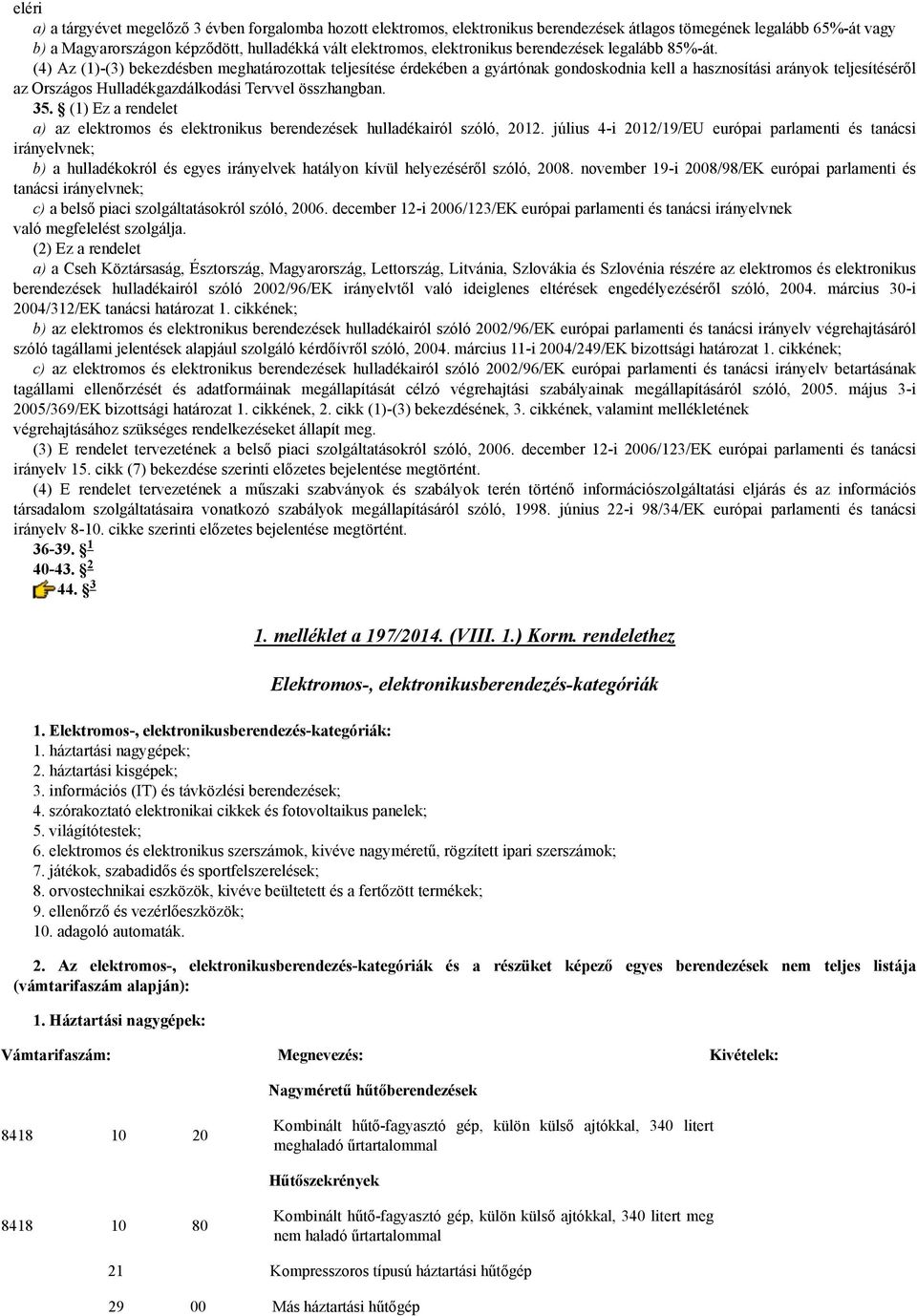 eléri

a) a tárgyévet megelőző 3 évben forgalomba hozott elektromos, elektronikus berendezések átlagos tömegének legalább 65%-át vagy

b) a Magyarországon képződött, hulladékká vált elektromos, elektronikus berendezések legalább 85%-át.

(4) Az (1)-(3) bekezdésben meghatározottak teljesítése érdekében a gyártónak gondoskodnia kell a hasznosítási arányok teljesítéséről az Országos Hulladékgazdálkodási Tervvel összhangban.

35. § (1) Ez a rendelet

a) az elektromos és elektronikus berendezések hulladékairól szóló, 2012. július 4-i 2012/19/EU európai parlamenti és tanácsi irányelvnek;

b) a hulladékokról és egyes irányelvek hatályon kívül helyezéséről szóló, 2008. november 19-i 2008/98/EK európai parlamenti és tanácsi irányelvnek;

c) a belső piaci szolgáltatásokról szóló, 2006. december 12-i 2006/123/EK európai parlamenti és tanácsi irányelvnek való megfelelést szolgálja.

(2) Ez a rendelet

a) a Cseh Köztársaság, Észtország, Magyarország, Lettország, Litvánia, Szlovákia és Szlovénia részére az elektromos és elektronikus berendezések hulladékairól szóló 2002/96/EK irányelvtől való ideiglenes eltérések engedélyezéséről szóló, 2004. március 30-i 2004/312/EK tanácsi határozat 1. cikkének;

b) az elektromos és elektronikus berendezések hulladékairól szóló 2002/96/EK európai parlamenti és tanácsi irányelv végrehajtásáról szóló tagállami jelentések alapjául szolgáló kérdőívről szóló, 2004. március 11-i 2004/249/EK bizottsági határozat 1. cikkének;

c) az elektromos és elektronikus berendezések hulladékairól szóló 2002/96/EK európai parlamenti és tanácsi irányelv betartásának tagállami ellenőrzését és adatformáinak megállapítását célzó végrehajtási szabályainak megállapításáról szóló, 2005. május 3-i 2005/369/EK bizottsági határozat 1. cikkének, 2. cikk (1)-(3) bekezdésének, 3. cikkének, valamint mellékletének végrehajtásához szükséges rendelkezéseket állapít meg.

(3) E rendelet tervezetének a belső piaci szolgáltatásokról szóló, 2006. december 12-i 2006/123/EK európai parlamenti és tanácsi irányelv 15. cikk (7) bekezdése szerinti előzetes bejelentése megtörtént.

(4) E rendelet tervezetének a műszaki szabványok és szabályok terén történő információszolgáltatási eljárás és az információs társadalom szolgáltatásaira vonatkozó szabályok megállapításáról szóló, 1998. június 22-i 98/34/EK európai parlamenti és tanácsi irányelv 8-10. cikke szerinti előzetes bejelentése megtörtént.

36-39. § 1

40-43. § 2

44. § 3

1. melléklet a 197/2014. (VIII. 1.) Korm. rendelethez

Elektromos-, elektronikusberendezés-kategóriák

1. Elektromos-, elektronikusberendezés-kategóriák:
1. háztartási nagygépek;
2. háztartási kisgépek;
3. információs (IT) és távközlési berendezések;
4. szórakoztató elektronikai cikkek és fotovoltaikus panelek;
5. világítótestek;
6. elektromos és elektronikus szerszámok, kivéve nagyméretű, rögzített ipari szerszámok;
7. játékok, szabadidős és sportfelszerelések;
8. orvostechnikai eszközök, kivéve beültetett és a fertőzött termékek;
9. ellenőrző és vezérlőeszközök;
10. adagoló automaták.

2. Az elektromos-, elektronikusberendezés-kategóriák és a részüket képező egyes berendezések nem teljes listája (vámtarifaszám alapján):

1. Háztartási nagygépek:

| Vámtarifaszám: | | | Megnevezés: | Kivételek: |
|---|---|---|---|---|
| | | | Nagyméretű hűtőberendezések | |
| 8418 | 10 | 20 | Kombinált hűtő-fagyasztó gép, külön külső ajtókkal, 340 litert meghaladó űrtartalommal | |
| | | | Hűtőszekrények | |
| 8418 | 10 | 80 | Kombinált hűtő-fagyasztó gép, külön külső ajtókkal, 340 litert meg nem haladó űrtartalommal | |
| | 21 | | Kompresszoros típusú háztartási hűtőgép | |
| | 29 | 00 | Más háztartási hűtőgép | |